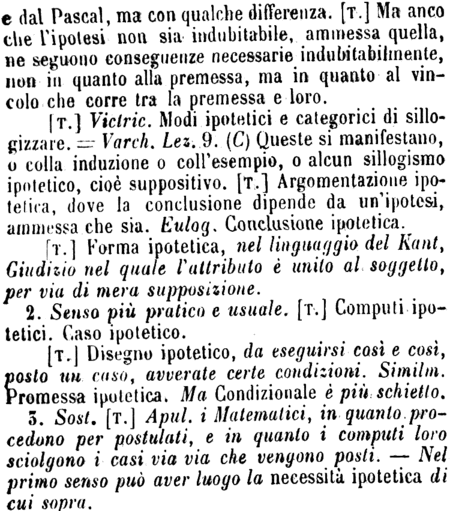 e dal Pascal, ma con qualche differenza. [T.] Ma anco che l'ipotesi non sia indubitabile, ammessa quella, ne seguono conseguenze necessarie indubitabilmente, non in quanto alla premessa, ma in quanto al vincolo che corre tra la premessa e loro.

[T.] Victric. Modi ipotetici e categorici di sillogizzare. = Varch. Lez. 9. (C) Queste si manifestano, o colla induzione o coll'esempio, o alcun sillogismo ipotetico, cioè suppositivo. [T.] Argomentazione ipotetica, dove la conclusione dipende da un'ipotesi, ammessa che sia. Eulog. Conclusione ipotetica.

[T.] Forma ipotetica, nel linguaggio del Kant, Giudizio nel quale l'attributo è unito al soggetto, per via di mera supposizione.

2. Senso più pratico e usuale. [T.] Computi ipotetici. Caso ipotetico.

[T.] Disegno ipotetico, da eseguirsi così e così, posto un caso, avverate certe condizioni. Similm. Promessa ipotetica. Ma Condizionale è più schietto.

3. Sost. [T.] Apul. i Matematici, in quanto procedono per postulati, e in quanto i computi loro sciolgono i casi via via che vengono posti. — Nel primo senso può aver luogo la necessità ipotetica di cui sopra.